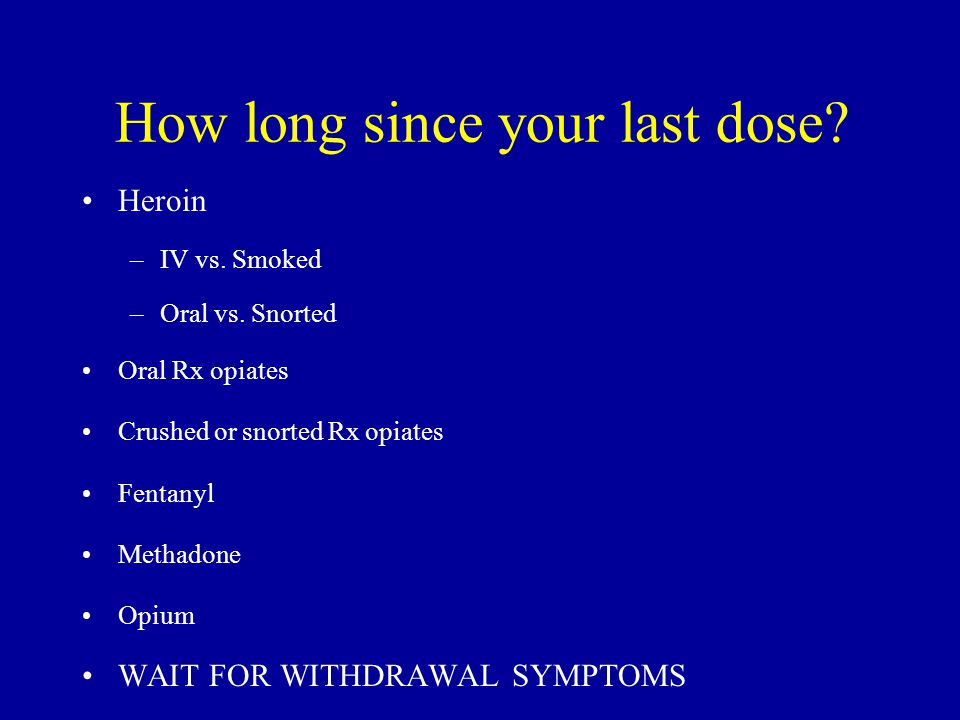 How long since your last dose?

• Heroin

– IV vs. Smoked

– Oral vs. Snorted

• Oral Rx opiates

• Crushed or snorted Rx opiates

• Fentanyl

• Methadone

• Opium

• WAIT FOR WITHDRAWAL SYMPTOMS